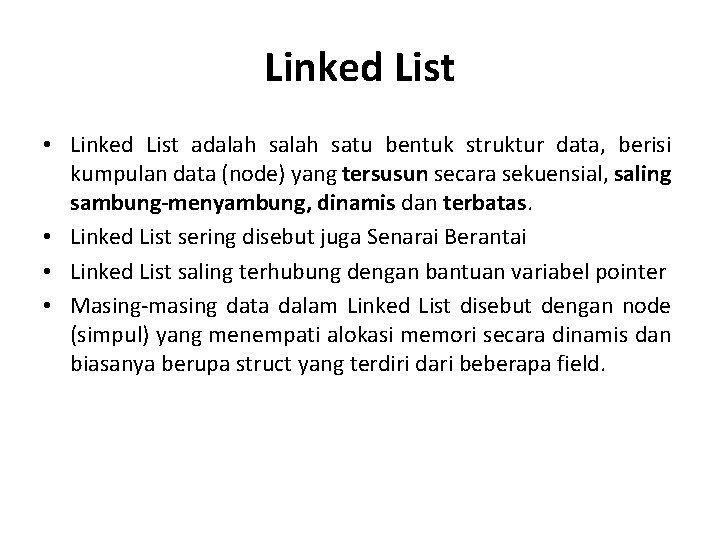 Linked List

• Linked List adalah salah satu bentuk struktur data, berisi kumpulan data (node) yang tersusun secara sekuensial, saling sambung-menyambung, dinamis dan terbatas.
• Linked List sering disebut juga Senarai Berantai
• Linked List saling terhubung dengan bantuan variabel pointer
• Masing-masing data dalam Linked List disebut dengan node (simpul) yang menempati alokasi memori secara dinamis dan biasanya berupa struct yang terdiri dari beberapa field.